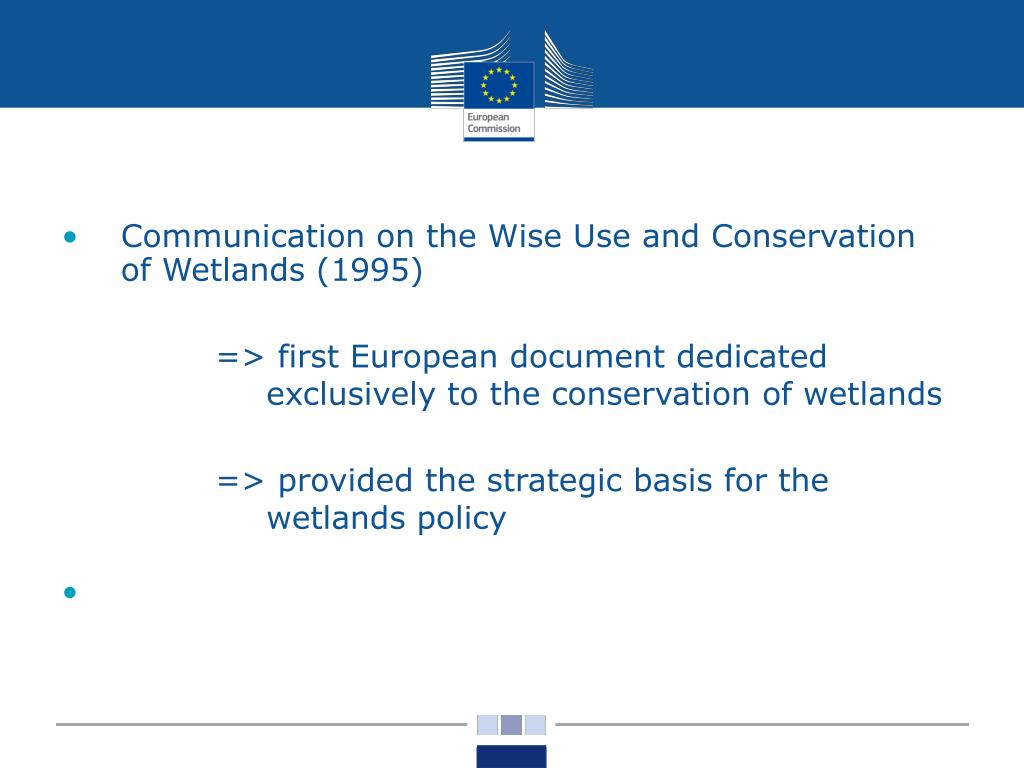 European Commission

• Communication on the Wise Use and Conservation of Wetlands (1995)

=> first European document dedicated exclusively to the conservation of wetlands

=> provided the strategic basis for the wetlands policy

•